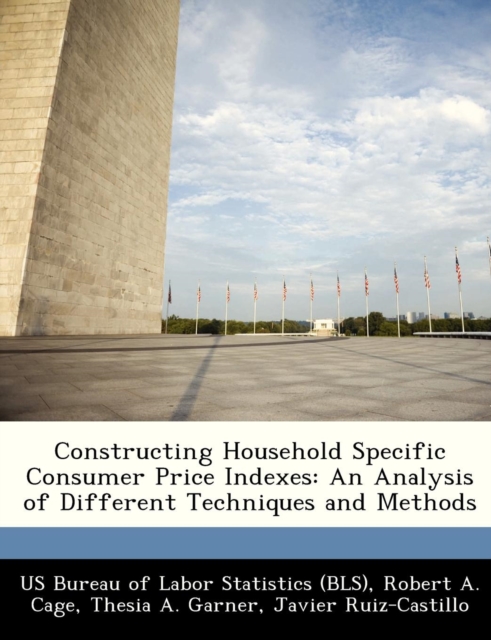 Constructing Household Specific Consumer Price Indexes: An Analysis of Different Techniques and Methods

US Bureau of Labor Statistics (BLS), Robert A. Cage, Thesia A. Garner, Javier Ruiz-Castillo